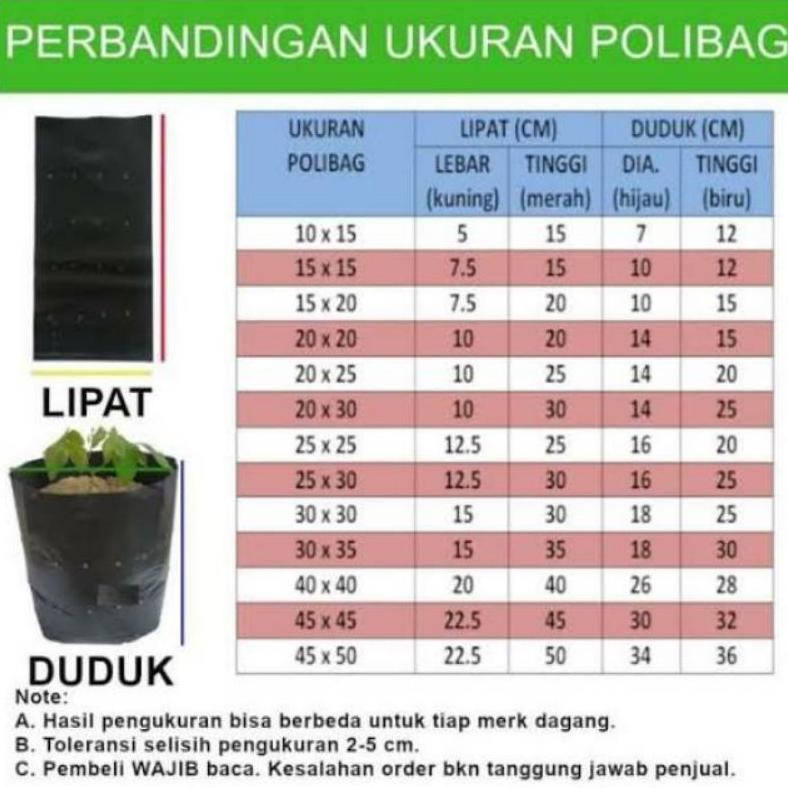 PERBANDINGAN UKURAN POLIBAG

LIPAT

DUDUK

| UKURAN POLIBAG | LIPAT (CM) LEBAR (kuning) | LIPAT (CM) TINGGI (merah) | DUDUK (CM) DIA. (hijau) | DUDUK (CM) TINGGI (biru) |
|---|---|---|---|---|
| 10 x 15 | 5 | 15 | 7 | 12 |
| 15 x 15 | 7.5 | 15 | 10 | 12 |
| 15 x 20 | 7.5 | 20 | 10 | 15 |
| 20 x 20 | 10 | 20 | 14 | 15 |
| 20 x 25 | 10 | 25 | 14 | 20 |
| 20 x 30 | 10 | 30 | 14 | 25 |
| 25 x 25 | 12.5 | 25 | 16 | 20 |
| 25 x 30 | 12.5 | 30 | 16 | 25 |
| 30 x 30 | 15 | 30 | 18 | 25 |
| 30 x 35 | 15 | 35 | 18 | 30 |
| 40 x 40 | 20 | 40 | 26 | 28 |
| 45 x 45 | 22.5 | 45 | 30 | 32 |
| 45 x 50 | 22.5 | 50 | 34 | 36 |

Note:
A. Hasil pengukuran bisa berbeda untuk tiap merk dagang.
B. Toleransi selisih pengukuran 2-5 cm.
C. Pembeli WAJIB baca. Kesalahan order bkn tanggung jawab penjual.